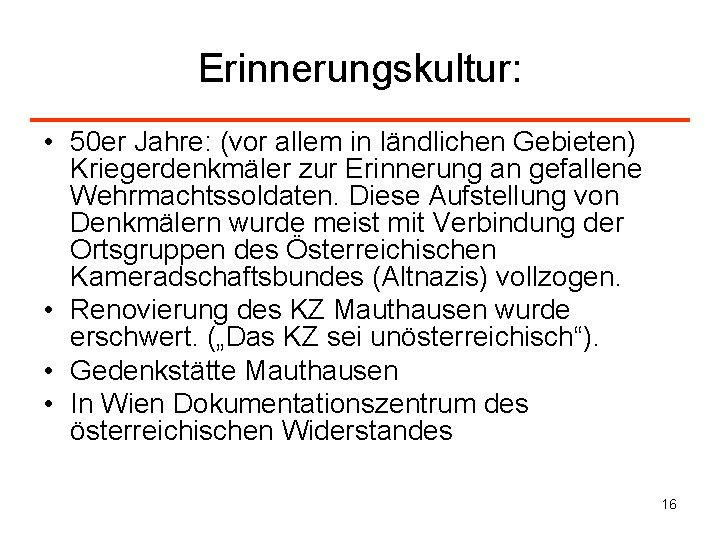 Erinnerungskultur:

• 50er Jahre: (vor allem in ländlichen Gebieten) Kriegerdenkmäler zur Erinnerung an gefallene Wehrmachtssoldaten. Diese Aufstellung von Denkmälern wurde meist mit Verbindung der Ortsgruppen des Österreichischen Kameradschaftsbundes (Altnazis) vollzogen.
• Renovierung des KZ Mauthausen wurde erschwert. („Das KZ sei unösterreichisch“).
• Gedenkstätte Mauthausen
• In Wien Dokumentationszentrum des österreichischen Widerstandes

16